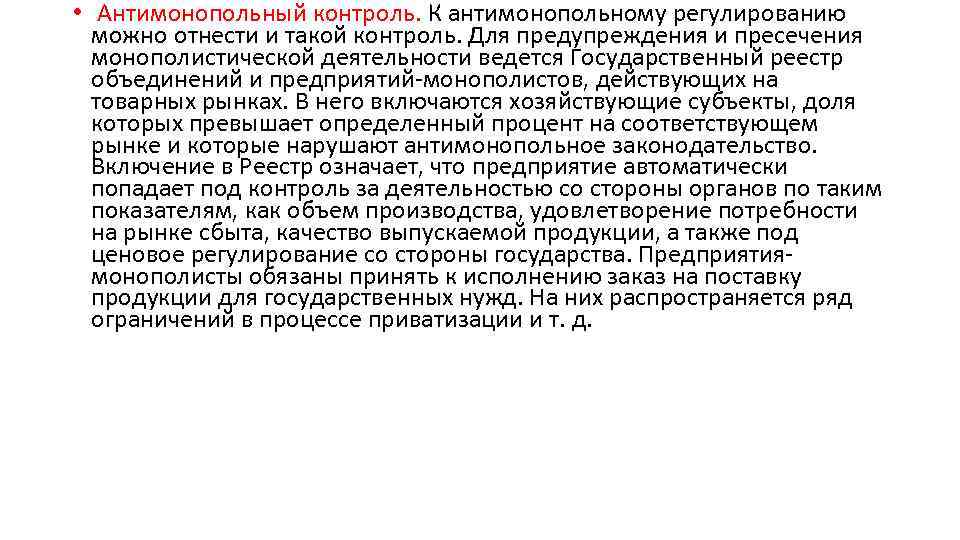 • Антимонопольный контроль. К антимонопольному регулированию можно отнести и такой контроль. Для предупреждения и пресечения монополистической деятельности ведется Государственный реестр объединений и предприятий-монополистов, действующих на товарных рынках. В него включаются хозяйствующие субъекты, доля которых превышает определенный процент на соответствующем рынке и которые нарушают антимонопольное законодательство. Включение в Реестр означает, что предприятие автоматически попадает под контроль за деятельностью со стороны органов по таким показателям, как объем производства, удовлетворение потребности на рынке сбыта, качество выпускаемой продукции, а также под ценовое регулирование со стороны государства. Предприятия-монополисты обязаны принять к исполнению заказ на поставку продукции для государственных нужд. На них распространяется ряд ограничений в процессе приватизации и т. д.